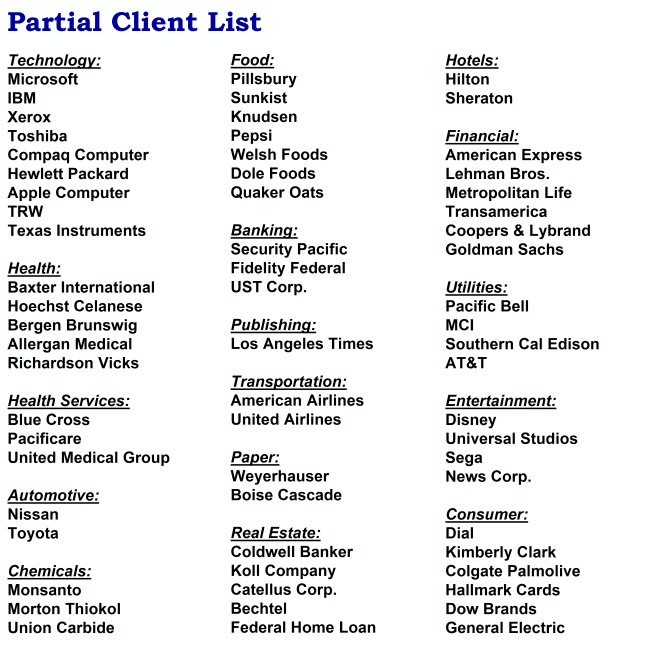 Partial Client List

Technology:
Microsoft
IBM
Xerox
Toshiba
Compaq Computer
Hewlett Packard
Apple Computer
TRW
Texas Instruments

Health:
Baxter International
Hoechst Celanese
Bergen Brunswig
Allergan Medical
Richardson Vicks

Health Services:
Blue Cross
Pacificare
United Medical Group

Automotive:
Nissan
Toyota

Chemicals:
Monsanto
Morton Thiokol
Union Carbide

Food:
Pillsbury
Sunkist
Knudsen
Pepsi
Welsh Foods
Dole Foods
Quaker Oats

Banking:
Security Pacific
Fidelity Federal
UST Corp.

Publishing:
Los Angeles Times

Transportation:
American Airlines
United Airlines

Paper:
Weyerhauser
Boise Cascade

Real Estate:
Coldwell Banker
Koll Company
Catellus Corp.
Bechtel
Federal Home Loan

Hotels:
Hilton
Sheraton

Financial:
American Express
Lehman Bros.
Metropolitan Life
Transamerica
Coopers & Lybrand
Goldman Sachs

Utilities:
Pacific Bell
MCI
Southern Cal Edison
AT&T

Entertainment:
Disney
Universal Studios
Sega
News Corp.

Consumer:
Dial
Kimberly Clark
Colgate Palmolive
Hallmark Cards
Dow Brands
General Electric